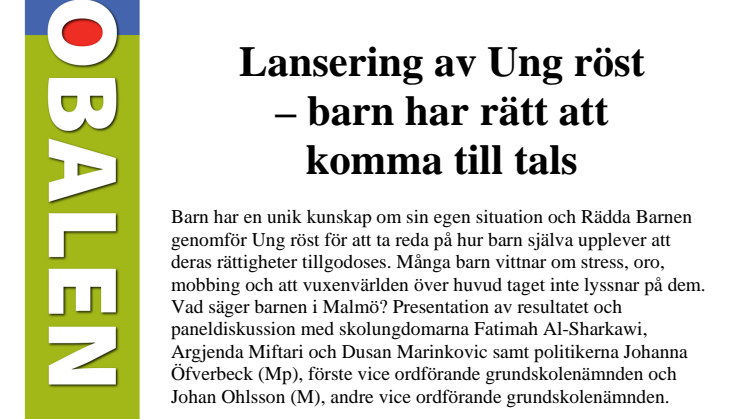 OBALEN

Lansering av Ung röst – barn har rätt att komma till tals

Barn har en unik kunskap om sin egen situation och Rädda Barnen genomför Ung röst för att ta reda på hur barn själva upplever att deras rättigheter tillgodoses. Många barn vittnar om stress, oro, mobbing och att vuxenvärlden över huvud taget inte lyssnar på dem. Vad säger barnen i Malmö? Presentation av resultatet och paneldiskussion med skolungdomarna Fatimah Al-Sharkawi, Argjenda Miftari och Dusan Marinkovic samt politikerna Johanna Öfverbeck (Mp), förste vice ordförande grundskolenämnden och Johan Ohlsson (M), andre vice ordförande grundskolenämnden.